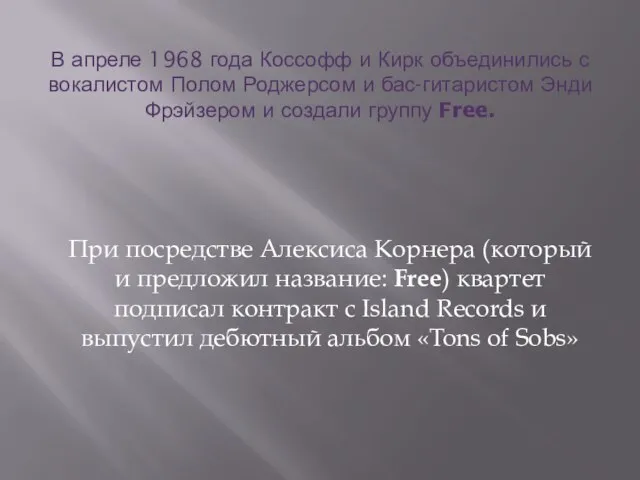 В апреле 1968 года Коссофф и Кирк объединились с вокалистом Полом Роджерсом и бас-гитаристом Энди Фрэйзером и создали группу Free.

При посредстве Алексиса Корнера (который и предложил название: Free) квартет подписал контракт с Island Records и выпустил дебютный альбом «Tons of Sobs»